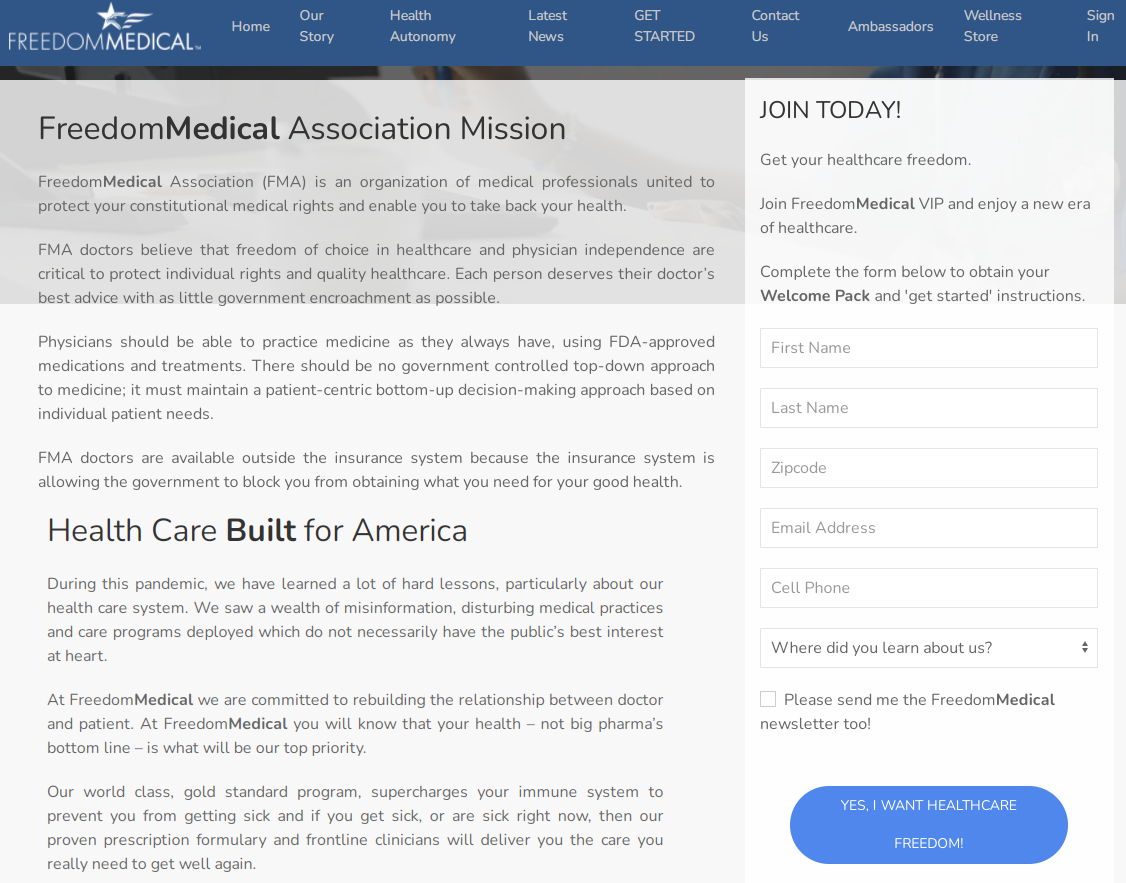 FREEDOMMEDICAL™

Home
Our Story
Health Autonomy
Latest News
GET STARTED
Contact Us
Ambassadors
Wellness Store
Sign In

FreedomMedical Association Mission

FreedomMedical Association (FMA) is an organization of medical professionals united to protect your constitutional medical rights and enable you to take back your health.

FMA doctors believe that freedom of choice in healthcare and physician independence are critical to protect individual rights and quality healthcare. Each person deserves their doctor's best advice with as little government encroachment as possible.

Physicians should be able to practice medicine as they always have, using FDA-approved medications and treatments. There should be no government controlled top-down approach to medicine; it must maintain a patient-centric bottom-up decision-making approach based on individual patient needs.

FMA doctors are available outside the insurance system because the insurance system is allowing the government to block you from obtaining what you need for your good health.

Health Care Built for America

During this pandemic, we have learned a lot of hard lessons, particularly about our health care system. We saw a wealth of misinformation, disturbing medical practices and care programs deployed which do not necessarily have the public's best interest at heart.

At FreedomMedical we are committed to rebuilding the relationship between doctor and patient. At FreedomMedical you will know that your health – not big pharma's bottom line – is what will be our top priority.

Our world class, gold standard program, supercharges your immune system to prevent you from getting sick and if you get sick, or are sick right now, then our proven prescription formulary and frontline clinicians will deliver you the care you really need to get well again.

JOIN TODAY!

Get your healthcare freedom.

Join FreedomMedical VIP and enjoy a new era of healthcare.

Complete the form below to obtain your Welcome Pack and 'get started' instructions.

First Name

Last Name

Zipcode

Email Address

Cell Phone

Where did you learn about us?

Please send me the FreedomMedical newsletter too!

YES, I WANT HEALTHCARE FREEDOM!